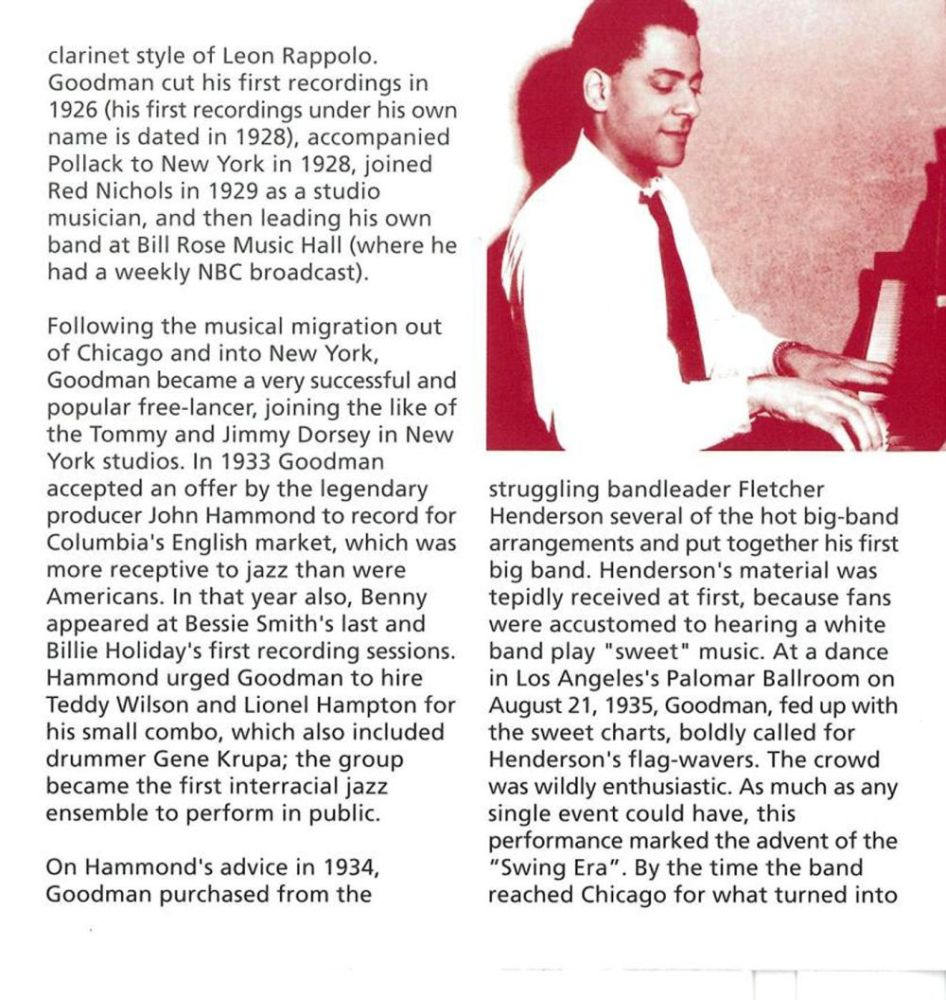 clarinet style of Leon Rappolo. Goodman cut his first recordings in 1926 (his first recordings under his own name is dated in 1928), accompanied Pollack to New York in 1928, joined Red Nichols in 1929 as a studio musician, and then leading his own band at Bill Rose Music Hall (where he had a weekly NBC broadcast).

Following the musical migration out of Chicago and into New York, Goodman became a very successful and popular free-lancer, joining the like of the Tommy and Jimmy Dorsey in New York studios. In 1933 Goodman accepted an offer by the legendary producer John Hammond to record for Columbia's English market, which was more receptive to jazz than were Americans. In that year also, Benny appeared at Bessie Smith's last and Billie Holiday's first recording sessions. Hammond urged Goodman to hire Teddy Wilson and Lionel Hampton for his small combo, which also included drummer Gene Krupa; the group became the first interracial jazz ensemble to perform in public.

On Hammond's advice in 1934, Goodman purchased from the

struggling bandleader Fletcher Henderson several of the hot big-band arrangements and put together his first big band. Henderson's material was tepidly received at first, because fans were accustomed to hearing a white band play "sweet" music. At a dance in Los Angeles's Palomar Ballroom on August 21, 1935, Goodman, fed up with the sweet charts, boldly called for Henderson's flag-wavers. The crowd was wildly enthusiastic. As much as any single event could have, this performance marked the advent of the "Swing Era". By the time the band reached Chicago for what turned into